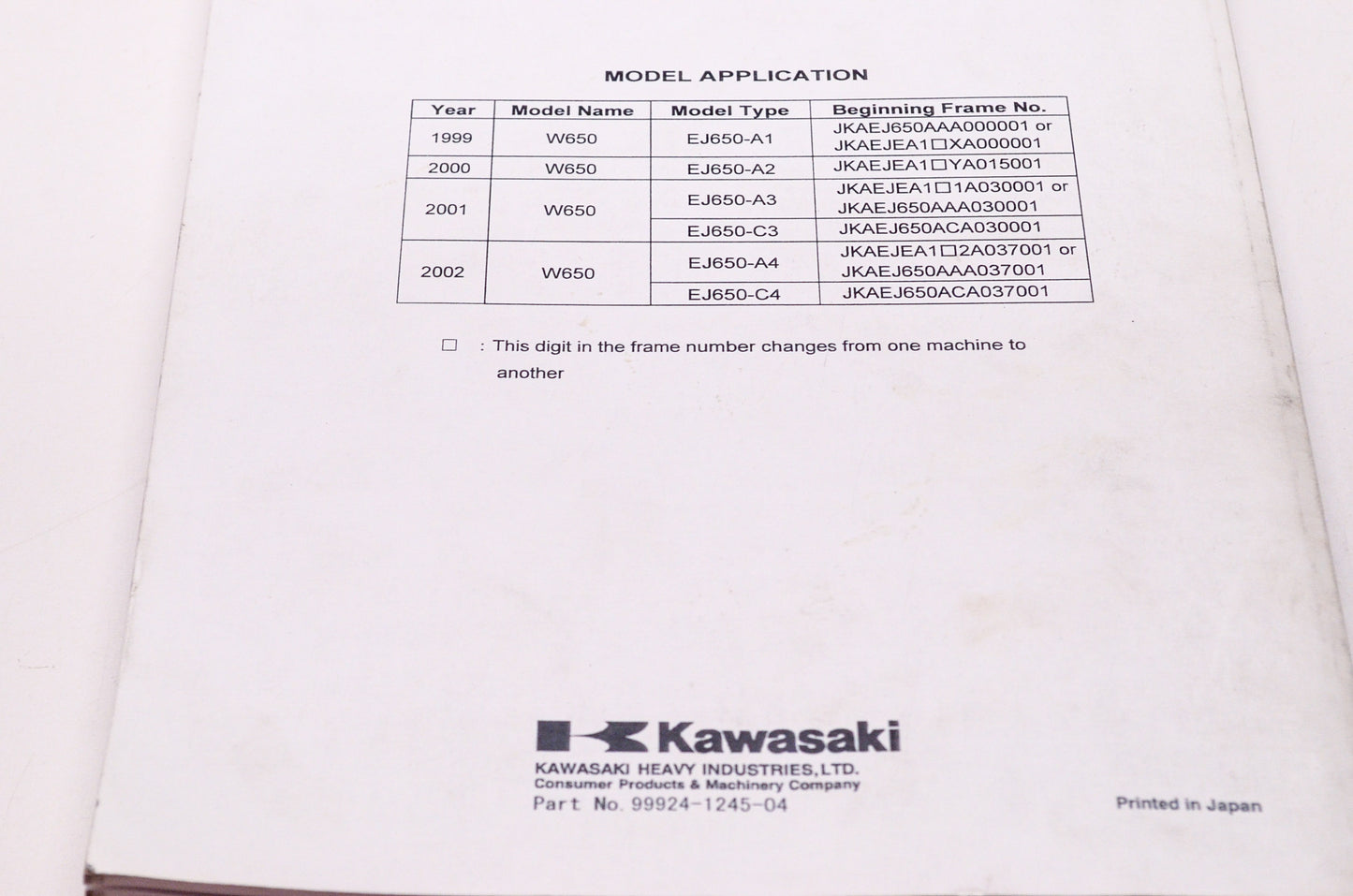 MODEL APPLICATION

| Year | Model Name | Model Type | Beginning Frame No. |
|---|---|---|---|
| 1999 | W650 | EJ650-A1 | JKAEJ650AAA000001 or JKAEJEA1□XA000001 |
| 2000 | W650 | EJ650-A2 | JKAEJEA1□YA015001 |
| 2001 | W650 | EJ650-A3 | JKAEJEA1□1A030001 or JKAEJ650AAA030001 |
| | | EJ650-C3 | JKAEJ650ACA030001 |
| 2002 | W650 | EJ650-A4 | JKAEJEA1□2A037001 or JKAEJ650AAA037001 |
| | | EJ650-C4 | JKAEJ650ACA037001 |

□ : This digit in the frame number changes from one machine to another

Kawasaki
KAWASAKI HEAVY INDUSTRIES, LTD.
Consumer Products & Machinery Company
Part No. 99924-1245-04

Printed in Japan